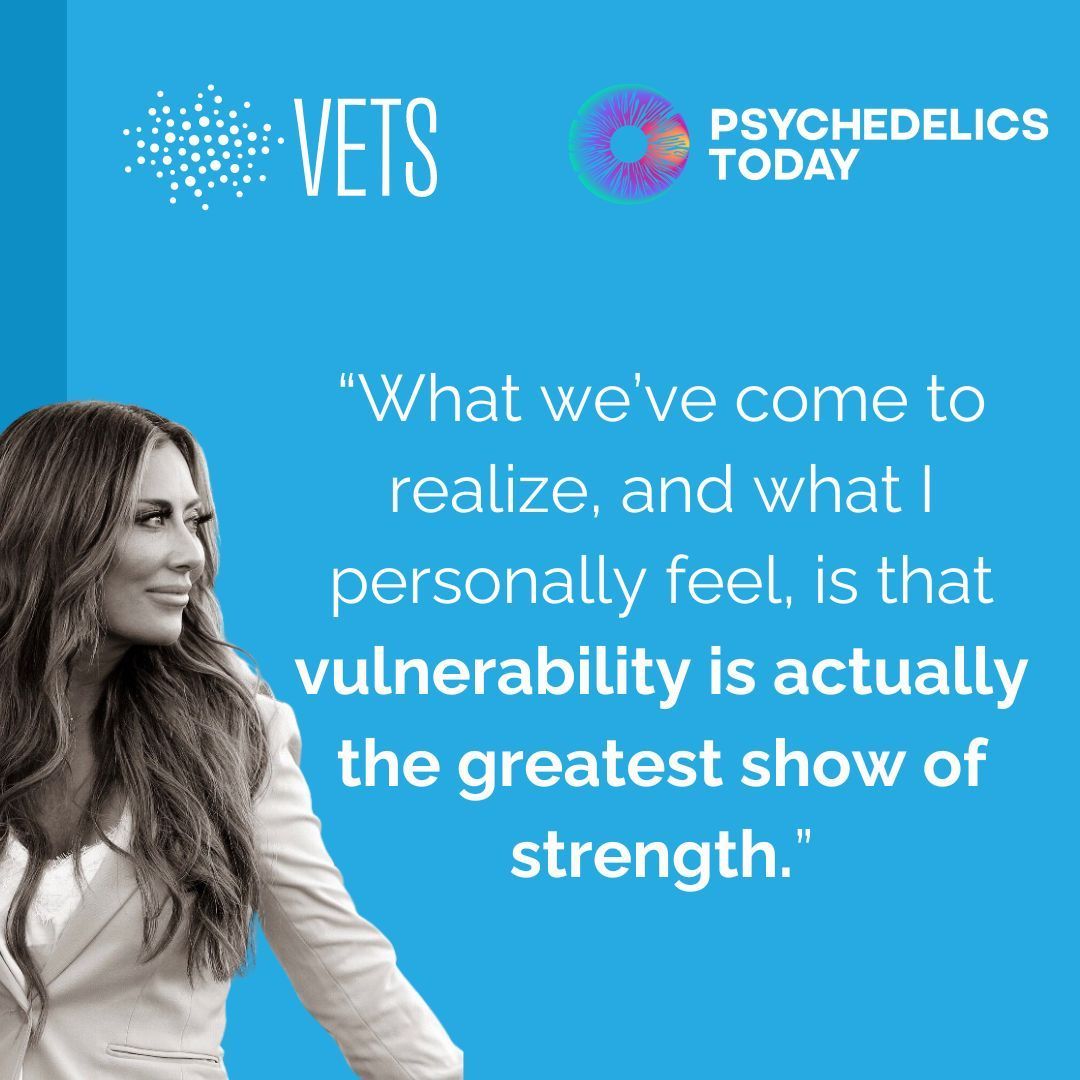 VETS

PSYCHEDELICS TODAY

“What we’ve come to realize, and what I personally feel, is that vulnerability is actually the greatest show of strength.”